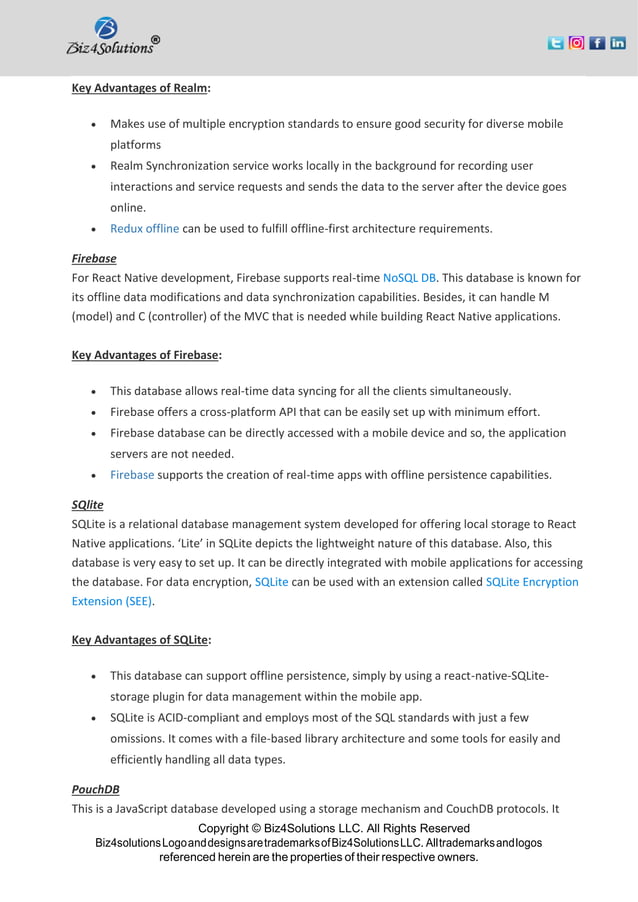 Biz4Solutions®

Key Advantages of Realm:

- Makes use of multiple encryption standards to ensure good security for diverse mobile platforms
- Realm Synchronization service works locally in the background for recording user interactions and service requests and sends the data to the server after the device goes online.
- Redux offline can be used to fulfill offline-first architecture requirements.

Firebase
For React Native development, Firebase supports real-time NoSQL DB. This database is known for its offline data modifications and data synchronization capabilities. Besides, it can handle M (model) and C (controller) of the MVC that is needed while building React Native applications.

Key Advantages of Firebase:

- This database allows real-time data syncing for all the clients simultaneously.
- Firebase offers a cross-platform API that can be easily set up with minimum effort.
- Firebase database can be directly accessed with a mobile device and so, the application servers are not needed.
- Firebase supports the creation of real-time apps with offline persistence capabilities.

SQlite
SQLite is a relational database management system developed for offering local storage to React Native applications. 'Lite' in SQLite depicts the lightweight nature of this database. Also, this database is very easy to set up. It can be directly integrated with mobile applications for accessing the database. For data encryption, SQLite can be used with an extension called SQLite Encryption Extension (SEE).

Key Advantages of SQLite:

- This database can support offline persistence, simply by using a react-native-SQLite-storage plugin for data management within the mobile app.
- SQLite is ACID-compliant and employs most of the SQL standards with just a few omissions. It comes with a file-based library architecture and some tools for easily and efficiently handling all data types.

PouchDB
This is a JavaScript database developed using a storage mechanism and CouchDB protocols. It

Copyright © Biz4Solutions LLC. All Rights Reserved
Biz4solutions Logo and designs are trademarks of Biz4Solutions LLC. All trademarks and logos referenced herein are the properties of their respective owners.